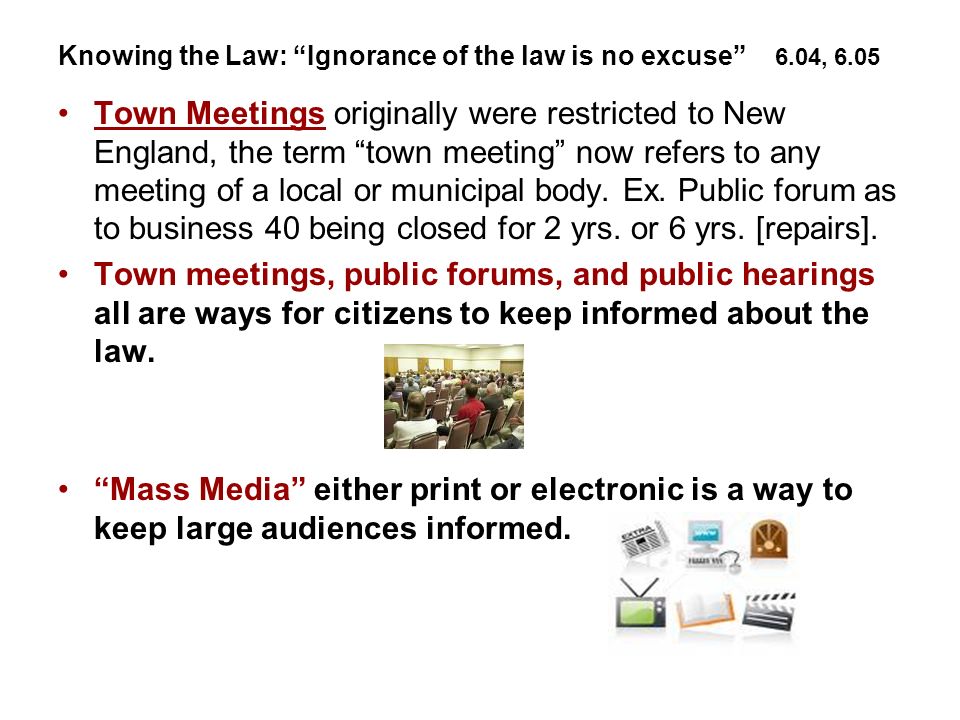 Knowing the Law: “Ignorance of the law is no excuse” 6.04, 6.05

• Town Meetings originally were restricted to New England, the term “town meeting” now refers to any meeting of a local or municipal body. Ex. Public forum as to business 40 being closed for 2 yrs. or 6 yrs. [repairs].

• Town meetings, public forums, and public hearings all are ways for citizens to keep informed about the law.

• “Mass Media” either print or electronic is a way to keep large audiences informed.

EXTRA